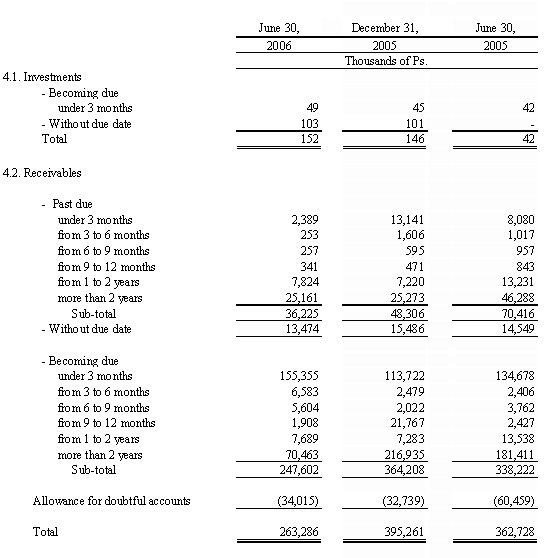 |  | June 30, 2006 | December 31, 2005 | June 30, 2005 |
|---|---|---|---|
|  | Thousands of Ps. | | |
| 4.1. Investments | | | |
| - Becoming due | | | |
| under 3 months | 49 | 45 | 42 |
| - Without due date | 103 | 101 | - |
| Total | 152 | 146 | 42 |
| 4.2. Receivables | | | |
| - Past due | | | |
| under 3 months | 2,389 | 13,141 | 8,080 |
| from 3 to 6 months | 253 | 1,606 | 1,017 |
| from 6 to 9 months | 257 | 595 | 957 |
| from 9 to 12 months | 341 | 471 | 843 |
| from 1 to 2 years | 7,824 | 7,220 | 13,231 |
| more than 2 years | 25,161 | 25,273 | 46,288 |
| Sub-total | 36,225 | 48,306 | 70,416 |
| - Without due date | 13,474 | 15,486 | 14,549 |
| - Becoming due | | | |
| under 3 months | 155,355 | 113,722 | 134,678 |
| from 3 to 6 months | 6,583 | 2,479 | 2,406 |
| from 6 to 9 months | 5,604 | 2,022 | 3,762 |
| from 9 to 12 months | 1,908 | 21,767 | 2,427 |
| from 1 to 2 years | 7,689 | 7,283 | 13,538 |
| more than 2 years | 70,463 | 216,935 | 181,411 |
| Sub-total | 247,602 | 364,208 | 338,222 |
| Allowance for doubtful accounts | (34,015) | (32,739) | (60,459) |
| Total | 263,286 | 395,261 | 362,728 |